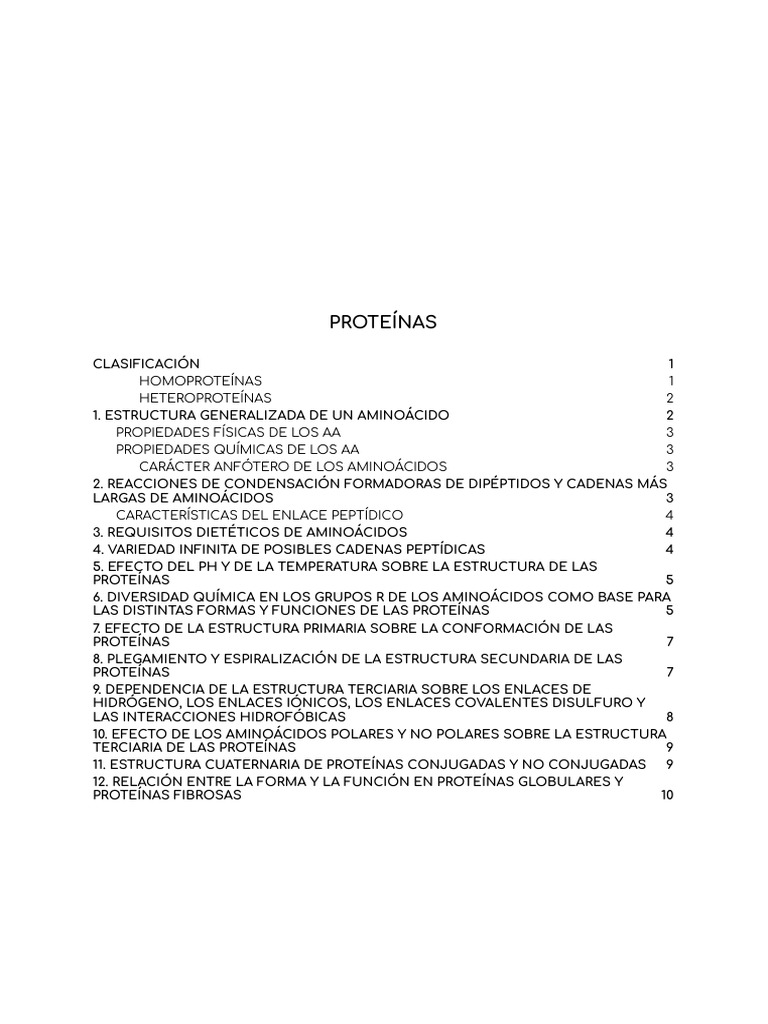 PROTEÍNAS

CLASIFICACIÓN 1
HOMOPROTEÍNAS 1
HETEROPROTEÍNAS 2
1. ESTRUCTURA GENERALIZADA DE UN AMINOÁCIDO 2
PROPIEDADES FÍSICAS DE LOS AA 3
PROPIEDADES QUÍMICAS DE LOS AA 3
CARÁCTER ANFÓTERO DE LOS AMINOÁCIDOS 3
2. REACCIONES DE CONDENSACIÓN FORMADORAS DE DIPÉPTIDOS Y CADENAS MÁS LARGAS DE AMINOÁCIDOS 3
CARACTERÍSTICAS DEL ENLACE PEPTÍDICO 4
3. REQUISITOS DIETÉTICOS DE AMINOÁCIDOS 4
4. VARIEDAD INFINITA DE POSIBLES CADENAS PEPTÍDICAS 4
5. EFECTO DEL PH Y DE LA TEMPERATURA SOBRE LA ESTRUCTURA DE LAS PROTEÍNAS 5
6. DIVERSIDAD QUÍMICA EN LOS GRUPOS R DE LOS AMINOÁCIDOS COMO BASE PARA LAS DISTINTAS FORMAS Y FUNCIONES DE LAS PROTEÍNAS 5
7. EFECTO DE LA ESTRUCTURA PRIMARIA SOBRE LA CONFORMACIÓN DE LAS PROTEÍNAS 7
8. PLEGAMIENTO Y ESPIRALIZACIÓN DE LA ESTRUCTURA SECUNDARIA DE LAS PROTEÍNAS 7
9. DEPENDENCIA DE LA ESTRUCTURA TERCIARIA SOBRE LOS ENLACES DE HIDRÓGENO, LOS ENLACES IÓNICOS, LOS ENLACES COVALENTES DISULFURO Y LAS INTERACCIONES HIDROFÓBICAS 8
10. EFECTO DE LOS AMINOÁCIDOS POLARES Y NO POLARES SOBRE LA ESTRUCTURA TERCIARIA DE LAS PROTEÍNAS 9
11. ESTRUCTURA CUATERNARIA DE PROTEÍNAS CONJUGADAS Y NO CONJUGADAS 9
12. RELACIÓN ENTRE LA FORMA Y LA FUNCIÓN EN PROTEÍNAS GLOBULARES Y PROTEÍNAS FIBROSAS 10